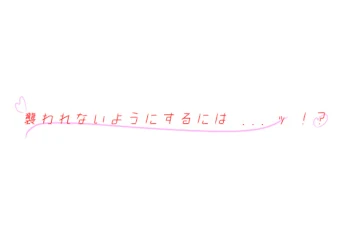 襲われないようにするには ...ッ！？